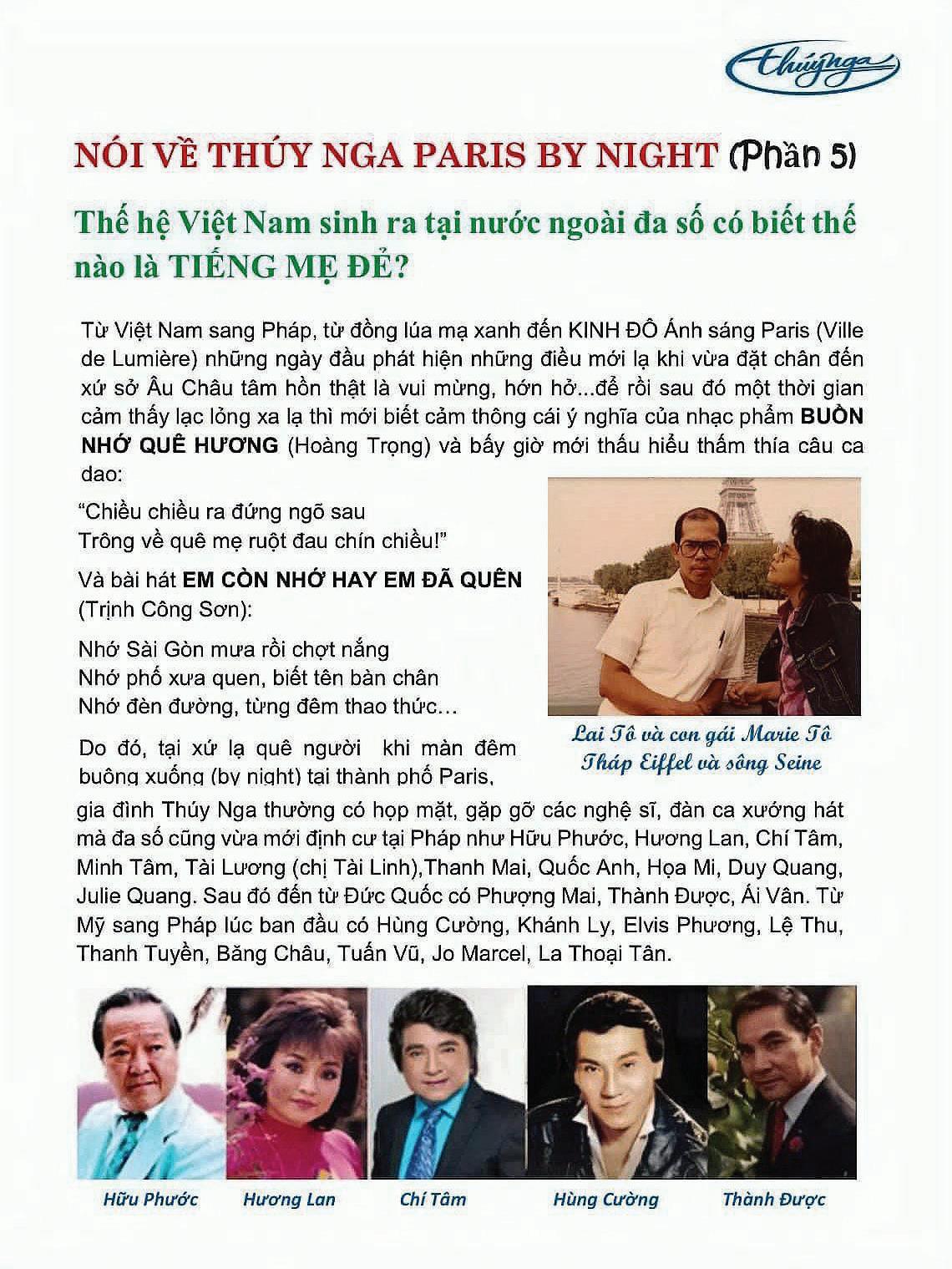 Thúy Nga

NÓI VỀ THÚY NGA PARIS BY NIGHT (Phần 5)

Thế hệ Việt Nam sinh ra tại nước ngoài đa số có biết thế nào là TIẾNG MẸ ĐẺ?

Từ Việt Nam sang Pháp, từ đồng lúa mạ xanh đến KINH ĐÔ Ánh sáng Paris (Ville de Lumière) những ngày đầu phát hiện những điều mới lạ khi vừa đặt chân đến xứ sở Âu Châu tâm hồn thật là vui mừng, hớn hở...để rồi sau đó một thời gian cảm thấy lạc lỏng xa lạ thì mới biết cảm thông cái ý nghĩa của nhạc phẩm BUỒN NHỚ QUÊ HƯƠNG (Hoàng Trọng) và bấy giờ mới thấu hiểu thấm thía câu ca dao:

“Chiều chiều ra đứng ngõ sau
Trông về quê mẹ ruột đau chín chiều!”

Và bài hát EM CÒN NHỚ HAY EM ĐÃ QUÊN (Trịnh Công Sơn):

Nhớ Sài Gòn mưa rồi chợt nắng
Nhớ phố xưa quen, biết tên bàn chân
Nhớ đèn đường, từng đêm thao thức…

Lai Tô và con gái Marie Tô
Tháp Eiffel và sông Seine

Do đó, tại xứ lạ quê người khi màn đêm buông xuống (by night) tại thành phố Paris, gia đình Thúy Nga thường có họp mặt, gặp gỡ các nghệ sĩ, đàn ca xướng hát mà đa số cũng vừa mới định cư tại Pháp như Hữu Phước, Hương Lan, Chí Tâm, Minh Tâm, Tài Lương (chị Tài Linh),Thanh Mai, Quốc Anh, Họa Mi, Duy Quang, Julie Quang. Sau đó đến từ Đức Quốc có Phượng Mai, Thành Được, Ái Vân. Từ Mỹ sang Pháp lúc ban đầu có Hùng Cường, Khánh Ly, Elvis Phương, Lệ Thu, Thanh Tuyền, Băng Châu, Tuấn Vũ, Jo Marcel, La Thoại Tân.

Hữu Phước
Hương Lan
Chí Tâm
Hùng Cường
Thành Được